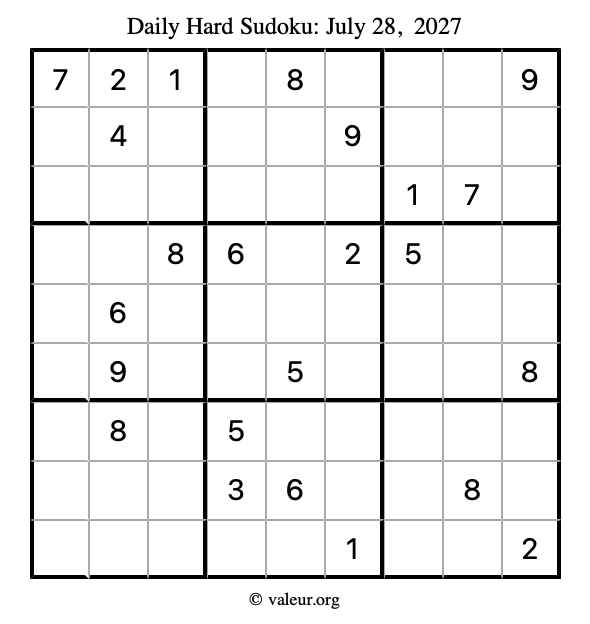 Daily Hard Sudoku: July 28, 2027

| 7 | 2 | 1 |  | 8 |  |  |  | 9 |
|---|---|---|---|---|---|---|---|---|
|  | 4 |  |  |  | 9 |  |  |  |
|  |  |  |  |  |  | 1 | 7 |  |
|  |  | 8 | 6 |  | 2 | 5 |  |  |
|  | 6 |  |  |  |  |  |  |  |
|  | 9 |  |  | 5 |  |  |  | 8 |
|  | 8 |  | 5 |  |  |  |  |  |
|  |  |  | 3 | 6 |  |  | 8 |  |
|  |  |  |  |  | 1 |  |  | 2 |

© valeur.org